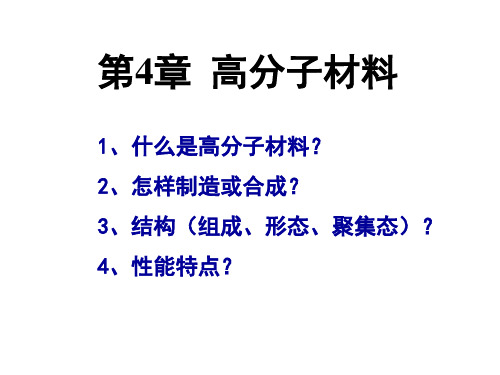 第4章 高分子材料

1、什么是高分子材料？

2、怎样制造或合成？

3、结构（组成、形态、聚集态）？

4、性能特点？